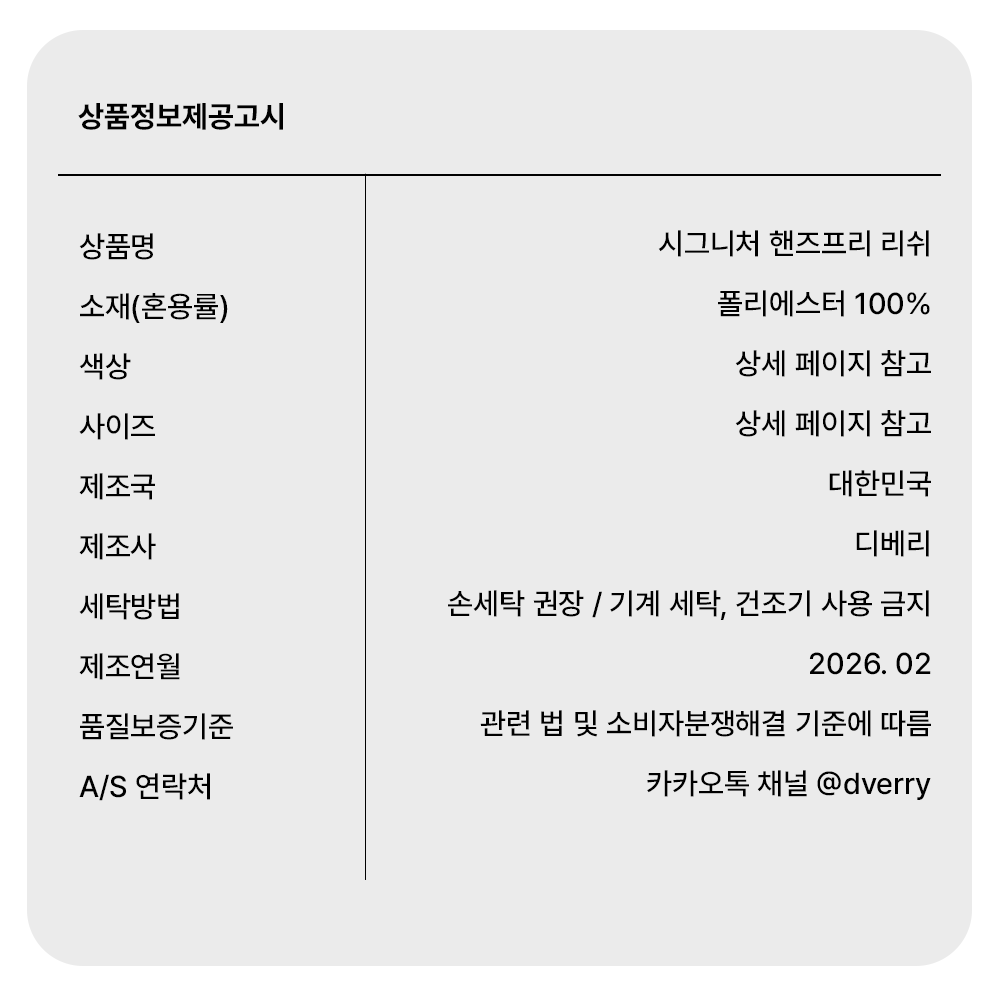 상품정보제공고시

| | |
|---|---|
| 상품명 | 시그니처 핸즈프리 리쉬 |
| 소재(혼용률) | 폴리에스터 100% |
| 색상 | 상세 페이지 참고 |
| 사이즈 | 상세 페이지 참고 |
| 제조국 | 대한민국 |
| 제조사 | 디베리 |
| 세탁방법 | 손세탁 권장 / 기계 세탁, 건조기 사용 금지 |
| 제조연월 | 2026. 02 |
| 품질보증기준 | 관련 법 및 소비자분쟁해결 기준에 따름 |
| A/S 연락처 | 카카오톡 채널 @dverry |